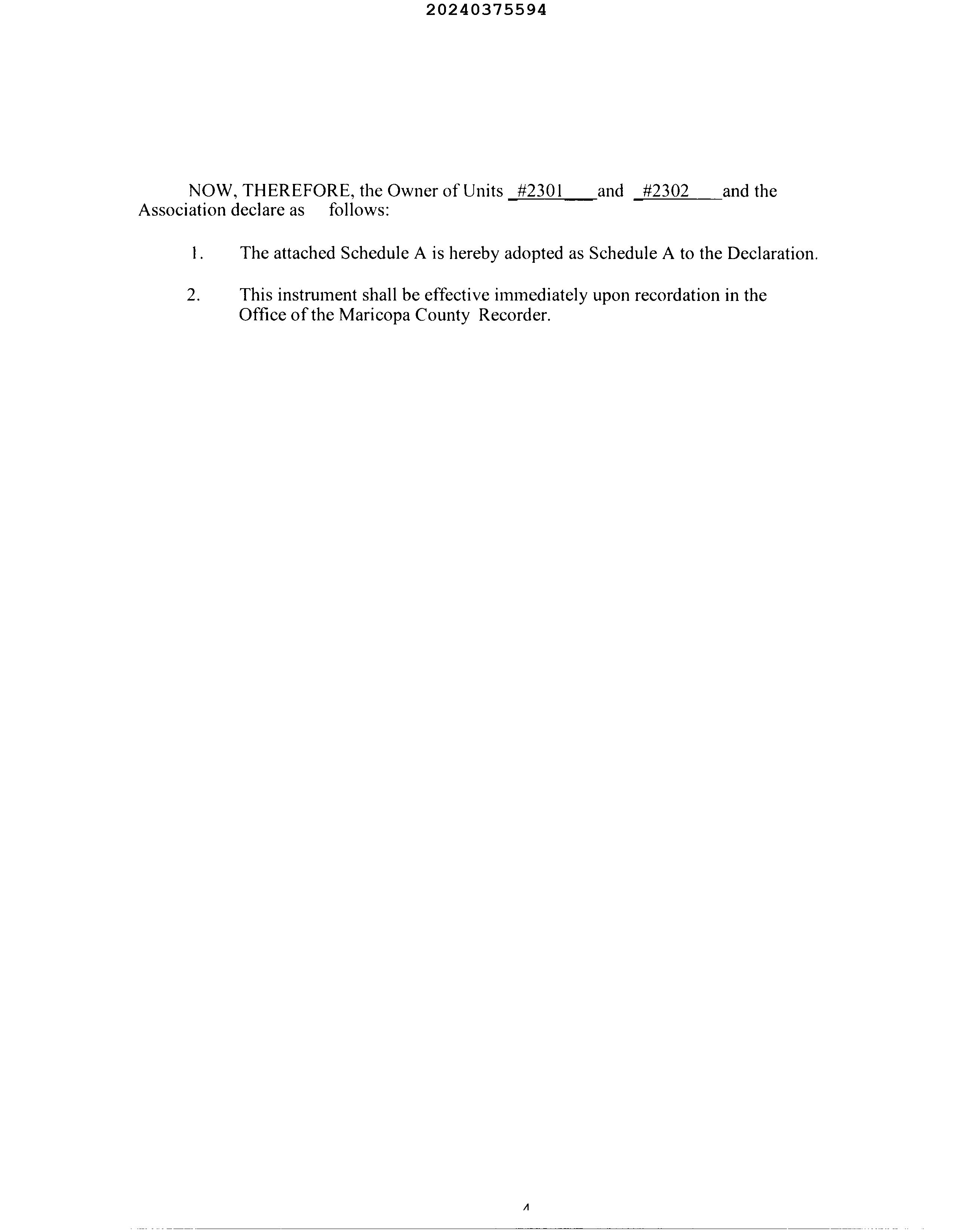 20240375594

NOW, THEREFORE, the Owner of Units _#2301___ and _#2302___ and the Association declare as follows:

1. The attached Schedule A is hereby adopted as Schedule A to the Declaration.

2. This instrument shall be effective immediately upon recordation in the Office of the Maricopa County Recorder.

4